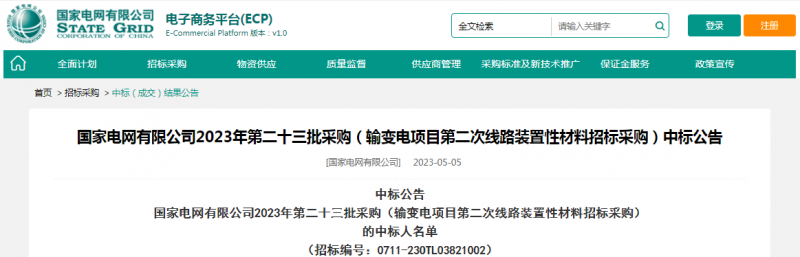 国家电网有限公司
STATE GRID
CORPORATION OF CHINA

电子商务平台(ECP)
E-Commercial Platform 版本：v1.0

全文检索
请输入关键字
登录
注册

全面计划
招标采购
物资供应
质量监督
供应商管理
采购标准及新技术推广
保证金服务
政策宣传

首页 > 招标采购 > 中标（成交）结果公告

国家电网有限公司2023年第二十三批采购（输变电项目第二次线路装置性材料招标采购）中标公告

[国家电网有限公司] 2023-05-05

中标公告
国家电网有限公司2023年第二十三批采购（输变电项目第二次线路装置性材料招标采购）
的中标人名单
（招标编号：0711-230TL03821002）